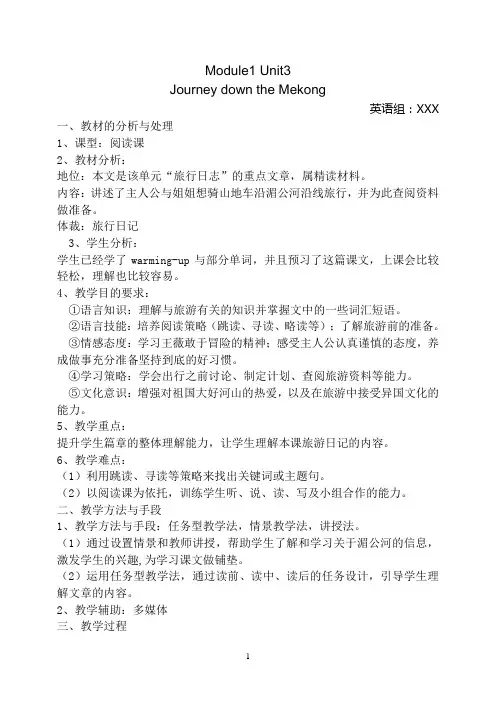 Module1 Unit3
Journey down the Mekong

英语组：XXX

一、教材的分析与处理
1、课型：阅读课
2、教材分析：
地位：本文是该单元“旅行日志”的重点文章，属精读材料。
内容：讲述了主人公与姐姐想骑山地车沿湄公河沿线旅行，并为此查阅资料做准备。
体裁：旅行日记
3、学生分析：
学生已经学了 warming-up 与部分单词，并且预习了这篇课文，上课会比较轻松，理解也比较容易。
4、教学目的要求：
①语言知识：理解与旅游有关的知识并掌握文中的一些词汇短语。
②语言技能：培养阅读策略（跳读、寻读、略读等）；了解旅游前的准备。
③情感态度：学习王薇敢于冒险的精神；感受主人公认真谨慎的态度，养成做事充分准备坚持到底的好习惯。
④学习策略：学会出行之前讨论、制定计划、查阅旅游资料等能力。
⑤文化意识：增强对祖国大好河山的热爱，以及在旅游中接受异国文化的能力。
5、教学重点：
提升学生篇章的整体理解能力，让学生理解本课旅游日记的内容。
6、教学难点：
（1）利用跳读、寻读等策略来找出关键词或主题句。
（2）以阅读课为依托，训练学生听、说、读、写及小组合作的能力。
二、教学方法与手段
1、教学方法与手段：任务型教学法，情景教学法，讲授法。
（1）通过设置情景和教师讲授，帮助学生了解和学习关于湄公河的信息，激发学生的兴趣，为学习课文做铺垫。
（2）运用任务型教学法，通过读前、读中、读后的任务设计，引导学生理解文章的内容。
2、教学辅助：多媒体
三、教学过程

1